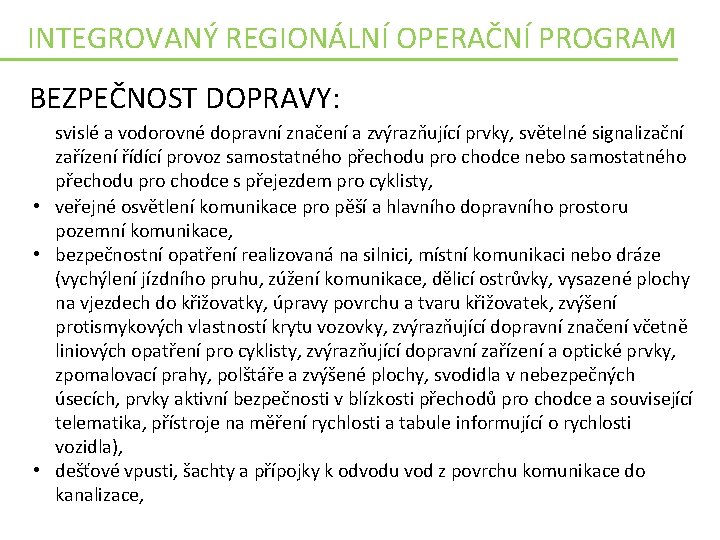 INTEGROVANÝ REGIONÁLNÍ OPERAČNÍ PROGRAM

BEZPEČNOST DOPRAVY:

svislé a vodorovné dopravní značení a zvýrazňující prvky, světelné signalizační zařízení řídící provoz samostatného přechodu pro chodce nebo samostatného přechodu pro chodce s přejezdem pro cyklisty,
• veřejné osvětlení komunikace pro pěší a hlavního dopravního prostoru pozemní komunikace,
• bezpečnostní opatření realizovaná na silnici, místní komunikaci nebo dráze (vychýlení jízdního pruhu, zúžení komunikace, dělicí ostrůvky, vysazené plochy na vjezdech do křižovatky, úpravy povrchu a tvaru křižovatek, zvýšení protismykových vlastností krytu vozovky, zvýrazňující dopravní značení včetně liniových opatření pro cyklisty, zvýrazňující dopravní zařízení a optické prvky, zpomalovací prahy, polštáře a zvýšené plochy, svodidla v nebezpečných úsecích, prvky aktivní bezpečnosti v blízkosti přechodů pro chodce a související telematika, přístroje na měření rychlosti a tabule informující o rychlosti vozidla),
• dešťové vpusti, šachty a přípojky k odvodu vod z povrchu komunikace do kanalizace,